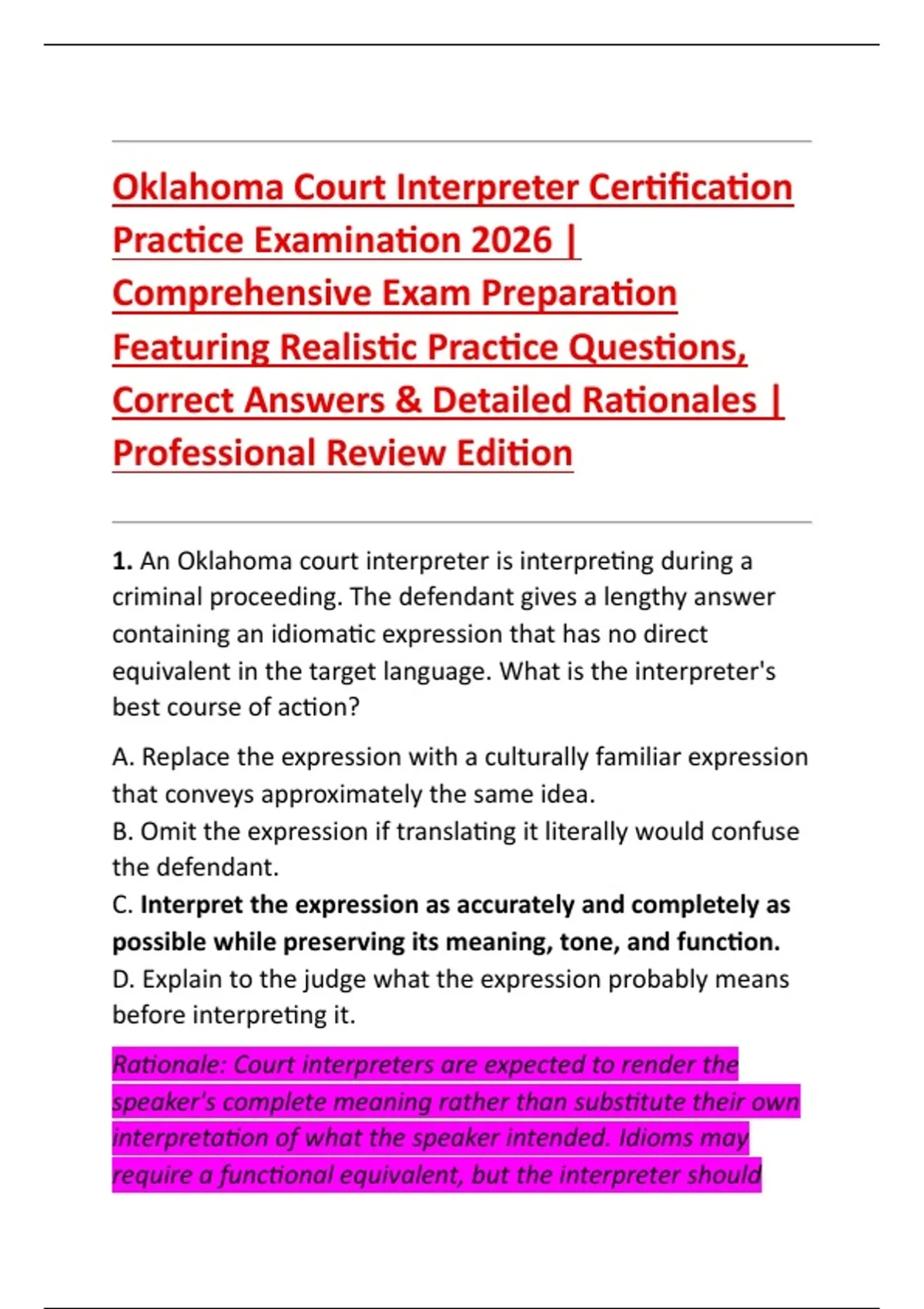 Oklahoma Court Interpreter Certification Practice Examination 2026 | Comprehensive Exam Preparation Featuring Realistic Practice Questions, Correct Answers & Detailed Rationales | Professional Review Edition

1. An Oklahoma court interpreter is interpreting during a criminal proceeding. The defendant gives a lengthy answer containing an idiomatic expression that has no direct equivalent in the target language. What is the interpreter's best course of action?

A. Replace the expression with a culturally familiar expression that conveys approximately the same idea.
B. Omit the expression if translating it literally would confuse the defendant.
C. Interpret the expression as accurately and completely as possible while preserving its meaning, tone, and function.
D. Explain to the judge what the expression probably means before interpreting it.

Rationale: Court interpreters are expected to render the speaker's complete meaning rather than substitute their own interpretation of what the speaker intended. Idioms may require a functional equivalent, but the interpreter should